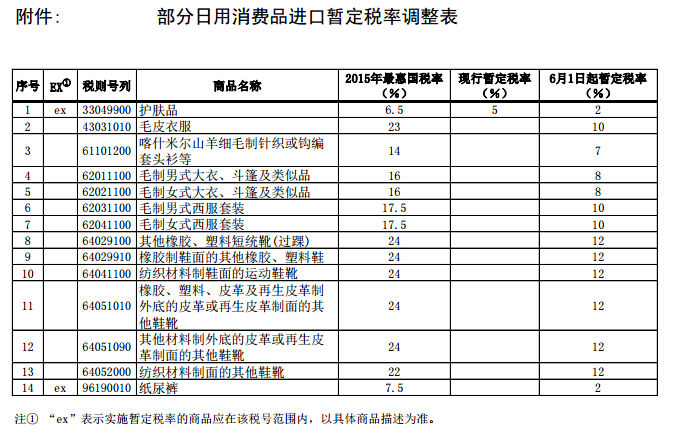 附件：　　部分日用消费品进口暂定税率调整表

| 序号 | EX① | 税则号列 | 商品名称 | 2015年最惠国税率（%） | 现行暂定税率（%） | 6月1日起暂定税率（%） |
|---|---|---|---|---|---|---|
| 1 | ex | 33049900 | 护肤品 | 6.5 | 5 | 2 |
| 2 |  | 43031010 | 毛皮衣服 | 23 |  | 10 |
| 3 |  | 61101200 | 喀什米尔山羊细毛制针织或钩编套头衫等 | 14 |  | 7 |
| 4 |  | 62011100 | 毛制男式大衣、斗篷及类似品 | 16 |  | 8 |
| 5 |  | 62021100 | 毛制女式大衣、斗篷及类似品 | 16 |  | 8 |
| 6 |  | 62031100 | 毛制男式西服套装 | 17.5 |  | 10 |
| 7 |  | 62041100 | 毛制女式西服套装 | 17.5 |  | 10 |
| 8 |  | 64029100 | 其他橡胶、塑料短统靴(过踝) | 24 |  | 12 |
| 9 |  | 64029910 | 橡胶制鞋面的其他橡胶、塑料鞋 | 24 |  | 12 |
| 10 |  | 64041100 | 纺织材料制鞋面的运动鞋靴 | 24 |  | 12 |
| 11 |  | 64051010 | 橡胶、塑料、皮革及再生皮革制外底的皮革或再生皮革制面的其他鞋靴 | 24 |  | 12 |
| 12 |  | 64051090 | 其他材料制外底的皮革或再生皮革制面的其他鞋靴 | 24 |  | 12 |
| 13 |  | 64052000 | 纺织材料制面的其他鞋靴 | 22 |  | 12 |
| 14 | ex | 96190010 | 纸尿裤 | 7.5 |  | 2 |

注① “ex”表示实施暂定税率的商品应在该税号范围内，以具体商品描述为准。